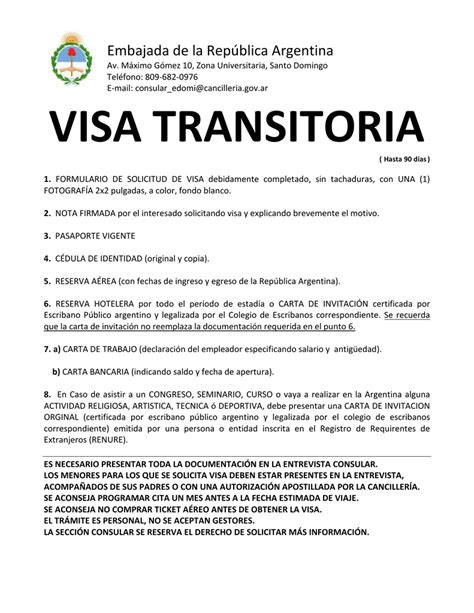 Embajada de la República Argentina
Av. Máximo Gómez 10, Zona Universitaria, Santo Domingo
Teléfono: 809-682-0976
E-mail: consular_edomi@cancilleria.gov.ar

VISA TRANSITORIA

( Hasta 90 días )

1. FORMULARIO DE SOLICITUD DE VISA debidamente completado, sin tachaduras, con UNA (1) FOTOGRAFÍA 2x2 pulgadas, a color, fondo blanco.

2. NOTA FIRMADA por el interesado solicitando visa y explicando brevemente el motivo.

3. PASAPORTE VIGENTE

4. CÉDULA DE IDENTIDAD (original y copia).

5. RESERVA AÉREA (con fechas de ingreso y egreso de la República Argentina).

6. RESERVA HOTELERA por todo el período de estadía o CARTA DE INVITACIÓN certificada por Escribano Público argentino y legalizada por el Colegio de Escribanos correspondiente. Se recuerda que la carta de invitación no reemplaza la documentación requerida en el punto 6.

7. a) CARTA DE TRABAJO (declaración del empleador especificando salario y antigüedad).

b) CARTA BANCARIA (indicando saldo y fecha de apertura).

8. En Caso de asistir a un CONGRESO, SEMINARIO, CURSO o vaya a realizar en la Argentina alguna ACTIVIDAD RELIGIOSA, ARTISTICA, TECNICA ó DEPORTIVA, debe presentar una CARTA DE INVITACION ORGINAL (certificada por escribano público argentino y legalizada por el colegio de escribanos correspondiente) emitida por una persona o entidad inscrita en el Registro de Requirentes de Extranjeros (RENURE).

ES NECESARIO PRESENTAR TODA LA DOCUMENTACIÓN EN LA ENTREVISTA CONSULAR.
LOS MENORES PARA LOS QUE SE SOLICITA VISA DEBEN ESTAR PRESENTES EN LA ENTREVISTA, ACOMPAÑADOS DE SUS PADRES O CON UNA AUTORIZACIÓN APOSTILLADA POR LA CANCILLERÍA.
SE ACONSEJA PROGRAMAR CITA UN MES ANTES A LA FECHA ESTIMADA DE VIAJE.
SE ACONSEJA NO COMPRAR TICKET AÉREO ANTES DE OBTENER LA VISA.
EL TRÁMITE ES PERSONAL, NO SE ACEPTAN GESTORES.
LA SECCIÓN CONSULAR SE RESERVA EL DERECHO DE SOLICITAR MÁS INFORMACIÓN.